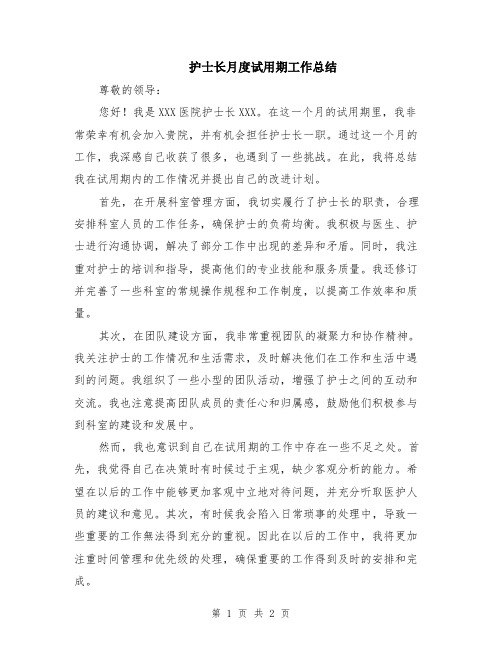 护士长月度试用期工作总结

尊敬的领导：

您好！我是XXX医院护士长XXX。在这一个月的试用期里，我非常荣幸有机会加入贵院，并有机会担任护士长一职。通过这一个月的工作，我深感自己收获了很多，也遇到了一些挑战。在此，我将总结我在试用期内的工作情况并提出自己的改进计划。

首先，在开展科室管理方面，我切实履行了护士长的职责，合理安排科室人员的工作任务，确保护士的负荷均衡。我积极与医生、护士进行沟通协调，解决了部分工作中出现的差异和矛盾。同时，我注重对护士的培训和指导，提高他们的专业技能和服务质量。我还修订并完善了一些科室的常规操作规程和工作制度，以提高工作效率和质量。

其次，在团队建设方面，我非常重视团队的凝聚力和协作精神。我关注护士的工作情况和生活需求，及时解决他们在工作和生活中遇到的问题。我组织了一些小型的团队活动，增强了护士之间的互动和交流。我也注意提高团队成员的责任心和归属感，鼓励他们积极参与到科室的建设和发展中。

然而，我也意识到自己在试用期的工作中存在一些不足之处。首先，我觉得自己在决策时有时候过于主观，缺少客观分析的能力。希望在以后的工作中能够更加客观中立地对待问题，并充分听取医护人员的建议和意见。其次，有时候我会陷入日常琐事的处理中，导致一些重要的工作無法得到充分的重视。因此在以后的工作中，我将更加注重时间管理和优先级的处理，确保重要的工作得到及时的安排和完成。

第 1 页 共 2 页